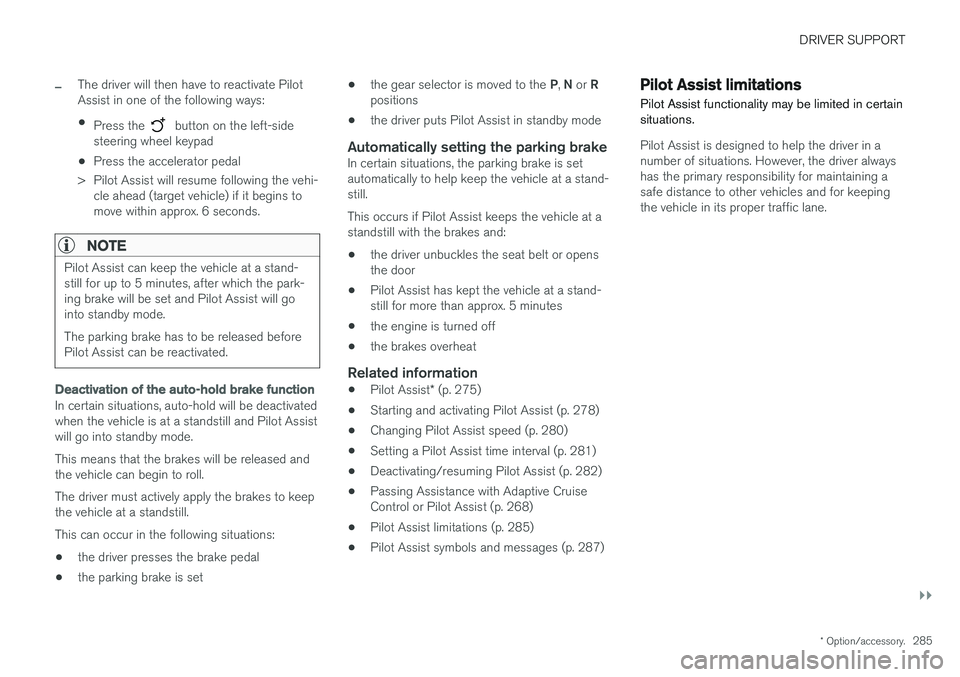 DRIVER SUPPORT

– The driver will then have to reactivate Pilot Assist in one of the following ways:

• Press the button on the left-side steering wheel keypad

• Press the accelerator pedal

> Pilot Assist will resume following the vehicle ahead (target vehicle) if it begins to move within approx. 6 seconds.

NOTE

Pilot Assist can keep the vehicle at a standstill for up to 5 minutes, after which the parking brake will be set and Pilot Assist will go into standby mode.

The parking brake has to be released before Pilot Assist can be reactivated.

Deactivation of the auto-hold brake function

In certain situations, auto-hold will be deactivated when the vehicle is at a standstill and Pilot Assist will go into standby mode.

This means that the brakes will be released and the vehicle can begin to roll.

The driver must actively apply the brakes to keep the vehicle at a standstill.

This can occur in the following situations:

• the driver presses the brake pedal

• the parking brake is set

• the gear selector is moved to the P, N or R positions

• the driver puts Pilot Assist in standby mode

Automatically setting the parking brake

In certain situations, the parking brake is set automatically to help keep the vehicle at a standstill.

This occurs if Pilot Assist keeps the vehicle at a standstill with the brakes and:

• the driver unbuckles the seat belt or opens the door

• Pilot Assist has kept the vehicle at a standstill for more than approx. 5 minutes

• the engine is turned off

• the brakes overheat

Related information

• Pilot Assist* (p. 275)

• Starting and activating Pilot Assist (p. 278)

• Changing Pilot Assist speed (p. 280)

• Setting a Pilot Assist time interval (p. 281)

• Deactivating/resuming Pilot Assist (p. 282)

• Passing Assistance with Adaptive Cruise Control or Pilot Assist (p. 268)

• Pilot Assist limitations (p. 285)

• Pilot Assist symbols and messages (p. 287)

Pilot Assist limitations

Pilot Assist functionality may be limited in certain situations.

Pilot Assist is designed to help the driver in a number of situations. However, the driver always has the primary responsibility for maintaining a safe distance to other vehicles and for keeping the vehicle in its proper traffic lane.

* Option/accessory. 285

carmanualsonline.info